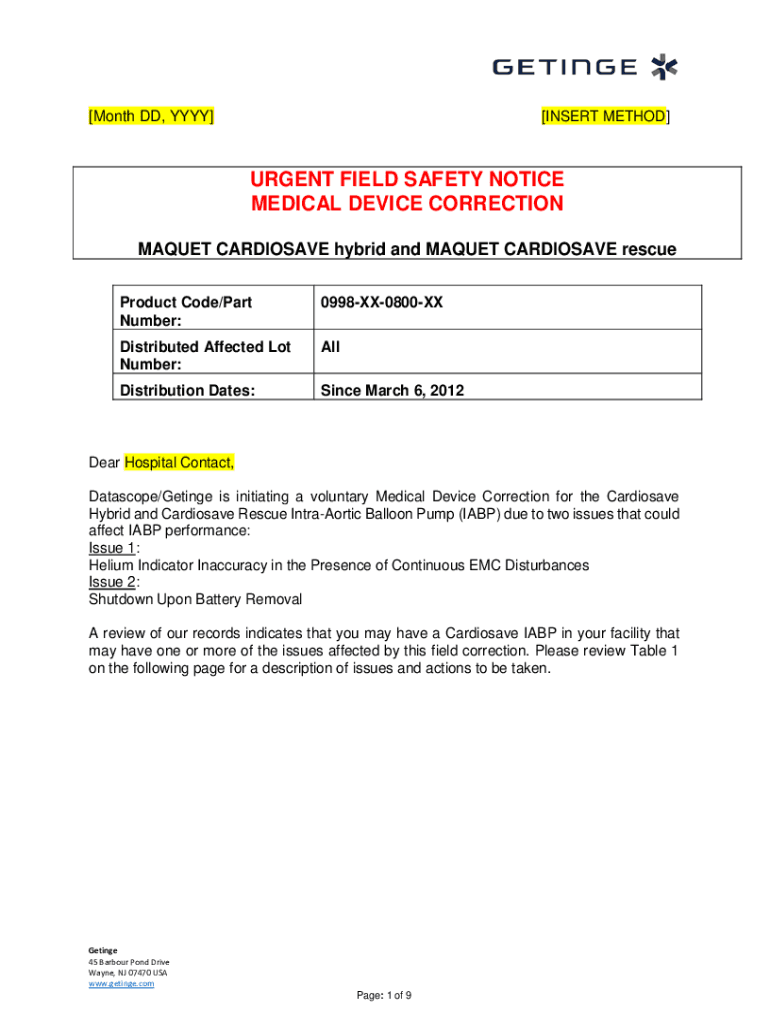 GETINGE

[Month DD, YYYY]

[INSERT METHOD]

URGENT FIELD SAFETY NOTICE
MEDICAL DEVICE CORRECTION

MAQUET CARDIOSAVE hybrid and MAQUET CARDIOSAVE rescue

| Product Code/Part Number: | 0998-XX-0800-XX |
|---|---|
| Distributed Affected Lot Number: | All |
| Distribution Dates: | Since March 6, 2012 |

Dear Hospital Contact,

Datascope/Getinge is initiating a voluntary Medical Device Correction for the Cardiosave Hybrid and Cardiosave Rescue Intra-Aortic Balloon Pump (IABP) due to two issues that could affect IABP performance:
Issue 1:
Helium Indicator Inaccuracy in the Presence of Continuous EMC Disturbances
Issue 2:
Shutdown Upon Battery Removal

A review of our records indicates that you may have a Cardiosave IABP in your facility that may have one or more of the issues affected by this field correction. Please review Table 1 on the following page for a description of issues and actions to be taken.

Getinge
45 Barbour Pond Drive
Wayne, NJ 07470 USA
www.getinge.com

Page: 1 of 9